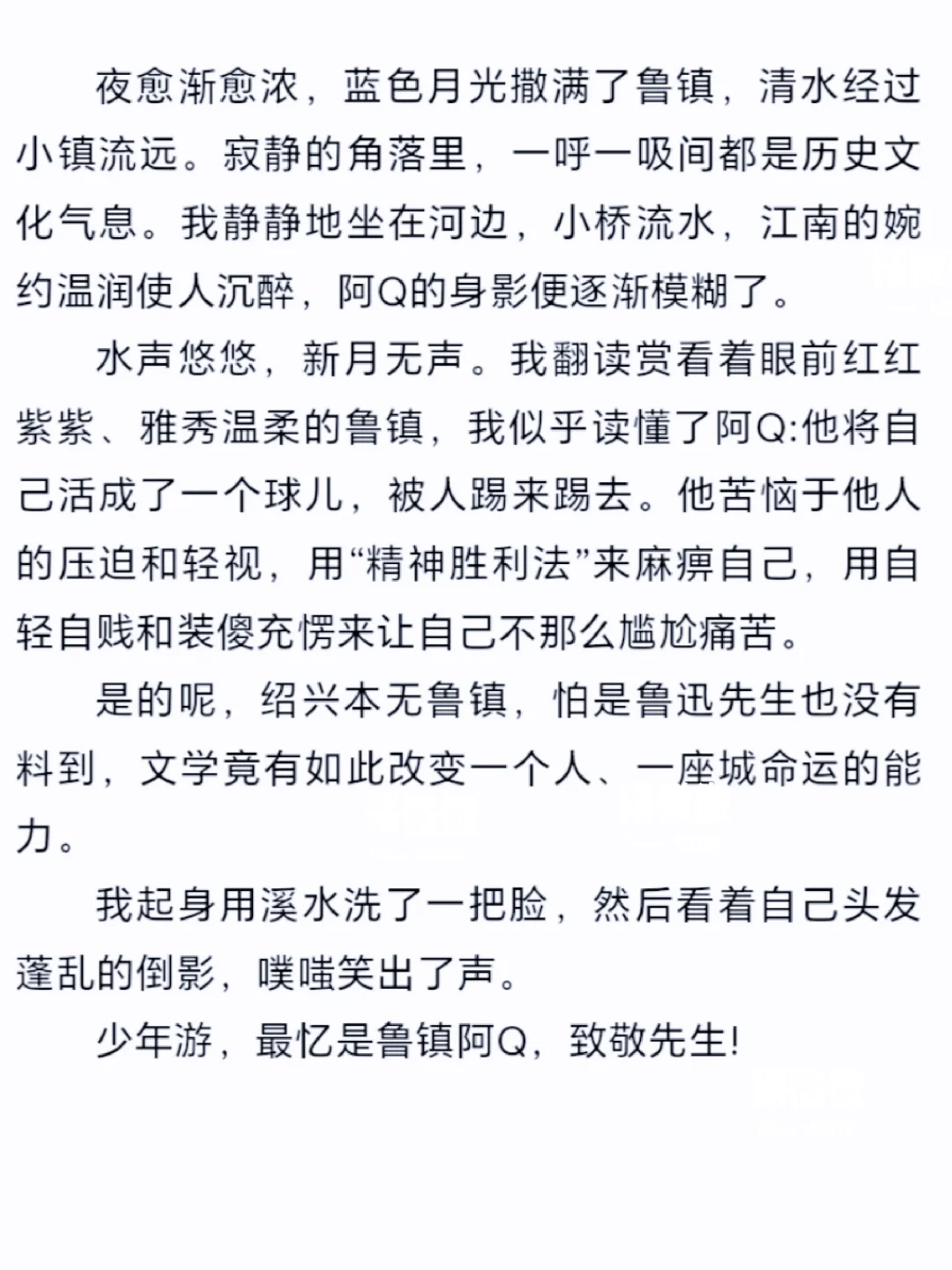 夜愈渐愈浓，蓝色月光撒满了鲁镇，清水经过小镇流远。寂静的角落里，一呼一吸间都是历史文化气息。我静静地坐在河边，小桥流水，江南的婉约温润使人沉醉，阿Q的身影便逐渐模糊了。

水声悠悠，新月无声。我翻读赏看着眼前红红紫紫、雅秀温柔的鲁镇，我似乎读懂了阿Q:他将自己活成了一个球儿，被人踢来踢去。他苦恼于他人的压迫和轻视，用“精神胜利法”来麻痹自己，用自轻自贱和装傻充愣来让自己不那么尴尬痛苦。

是的呢，绍兴本无鲁镇，怕是鲁迅先生也没有料到，文学竟有如此改变一个人、一座城命运的能力。

我起身用溪水洗了一把脸，然后看着自己头发蓬乱的倒影，噗嗤笑出了声。

少年游，最忆是鲁镇阿Q，致敬先生!